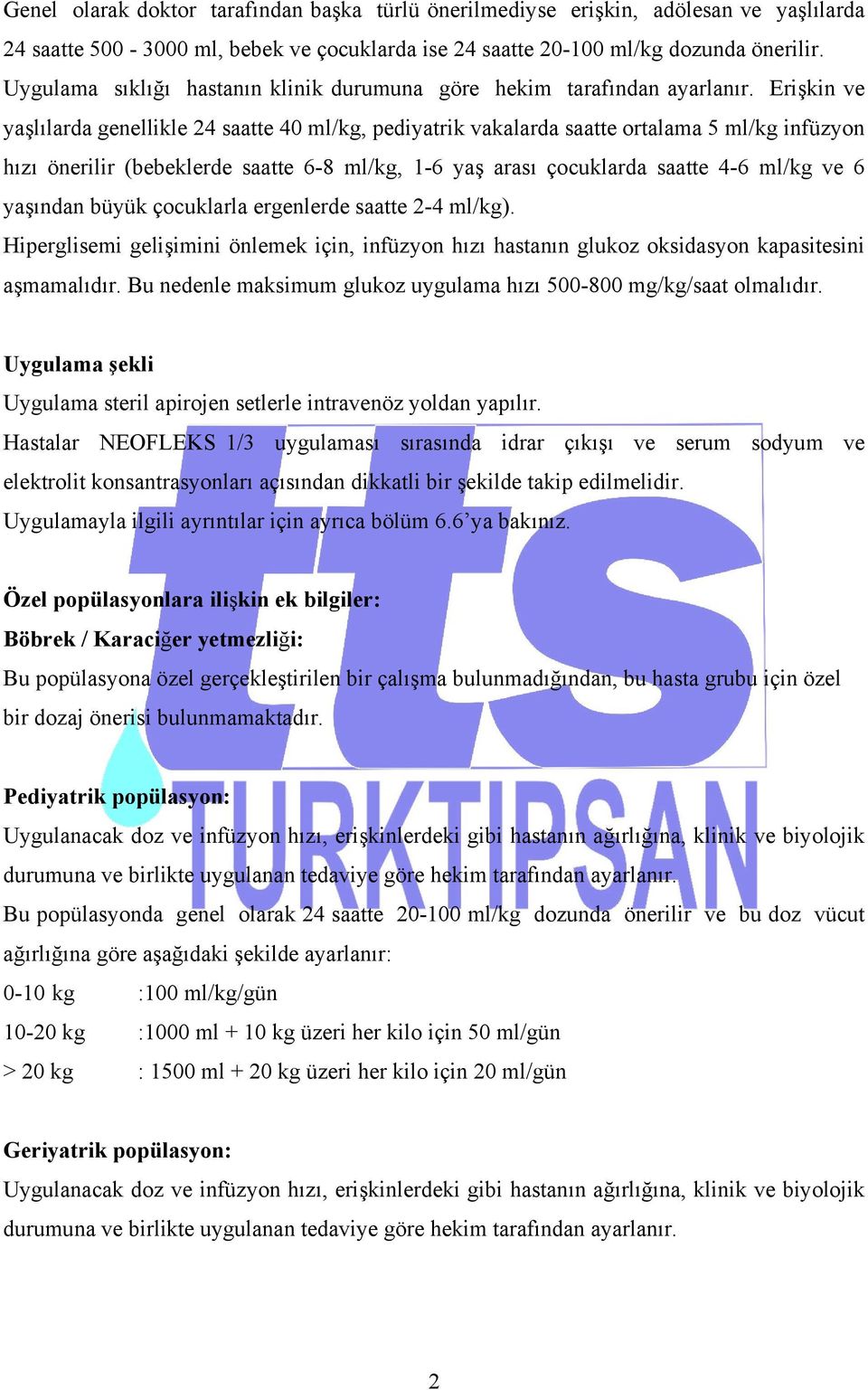 Genel olarak doktor tarafından başka türlü önerilmediyse erişkin, adölesan ve yaşlılarda 24 saatte 500 - 3000 ml, bebek ve çocuklarda ise 24 saatte 20-100 ml/kg dozunda önerilir. Uygulama sıklığı hastanın klinik durumuna göre hekim tarafından ayarlanır. Erişkin ve yaşlılarda genellikle 24 saatte 40 ml/kg, pediyatrik vakalarda saatte ortalama 5 ml/kg infüzyon hızı önerilir (bebeklerde saatte 6-8 ml/kg, 1-6 yaş arası çocuklarda saatte 4-6 ml/kg ve 6 yaşından büyük çocuklarla ergenlerde saatte 2-4 ml/kg).
Hiperglisemi gelişimini önlemek için, infüzyon hızı hastanın glukoz oksidasyon kapasitesini aşmamalıdır. Bu nedenle maksimum glukoz uygulama hızı 500-800 mg/kg/saat olmalıdır.

Uygulama şekli
Uygulama steril apirojen setlerle intravenöz yoldan yapılır.
Hastalar NEOFLEKS 1/3 uygulaması sırasında idrar çıkışı ve serum sodyum ve elektrolit konsantrasyonları açısından dikkatli bir şekilde takip edilmelidir.
Uygulamayla ilgili ayrıntılar için ayrıca bölüm 6.6'ya bakınız.

Özel popülasyonlara ilişkin ek bilgiler:
Böbrek / Karaciğer yetmezliği:
Bu popülasyona özel gerçekleştirilen bir çalışma bulunmadığından, bu hasta grubu için özel bir dozaj önerisi bulunmamaktadır.

Pediyatrik popülasyon:
Uygulanacak doz ve infüzyon hızı, erişkinlerdeki gibi hastanın ağırlığına, klinik ve biyolojik durumuna ve birlikte uygulanan tedaviye göre hekim tarafından ayarlanır.
Bu popülasyonda genel olarak 24 saatte 20-100 ml/kg dozunda önerilir ve bu doz vücut ağırlığına göre aşağıdaki şekilde ayarlanır:
0-10 kg :100 ml/kg/gün
10-20 kg :1000 ml + 10 kg üzeri her kilo için 50 ml/gün
> 20 kg : 1500 ml + 20 kg üzeri her kilo için 20 ml/gün

Geriyatrik popülasyon:
Uygulanacak doz ve infüzyon hızı, erişkinlerdeki gibi hastanın ağırlığına, klinik ve biyolojik durumuna ve birlikte uygulanan tedaviye göre hekim tarafından ayarlanır.

tts TURKTIPSAN

2